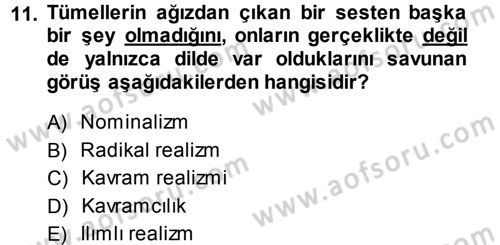 11. Tümellerin ağızdan çıkan bir sesten başka bir şey olmadığını, onların gerçeklikte değil de yalnızca dilde var olduklarını savunan görüş aşağıdakilerden hangisidir?

A) Nominalizm
B) Radikal realizm
C) Kavram realizmi
D) Kavramcılık
E) Ilımlı realizm

www.aofsoru.com